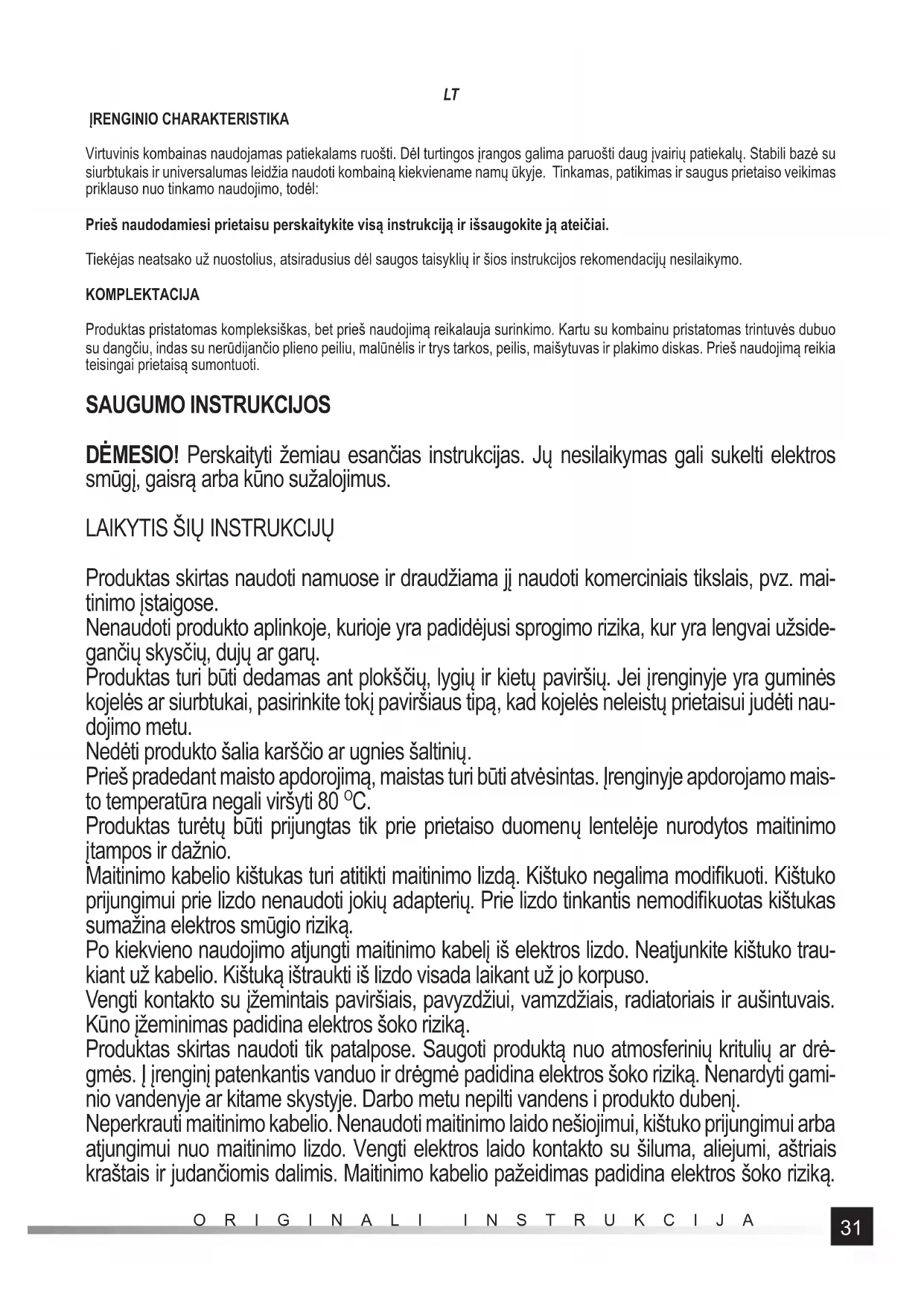 LT

ĮRENGINIO CHARAKTERISTIKA

Virtuvinis kombainas naudojamas patiekalams ruošti. Dėl turtingos įrangos galima paruošti daug įvairių patiekalų. Stabili bazė su siurbtukais ir universalumas leidžia naudoti kombainą kiekviename namų ūkyje. Tinkamas, patikimas ir saugus prietaiso veikimas priklauso nuo tinkamo naudojimo, todėl:

Prieš naudodamiesi prietaisu perskaitykite visą instrukciją ir išsaugokite ją ateičiai.

Tiekėjas neatsako už nuostolius, atsiradusius dėl saugos taisyklių ir šios instrukcijos rekomendacijų nesilaikymo.

KOMPLEKTACIJA

Produktas pristatomas kompleksiškas, bet prieš naudojimą reikalauja surinkimo. Kartu su kombainu pristatomas trintuvės dubuo su dangčiu, indas su nerūdijančio plieno peiliu, malūnėlis ir trys tarkos, peilis, maišytuvas ir plakimo diskas. Prieš naudojimą reikia teisingai prietaisą sumontuoti.

SAUGUMO INSTRUKCIJOS

DĖMESIO! Perskaityti žemiau esančias instrukcijas. Jų nesilaikymas gali sukelti elektros smūgį, gaisrą arba kūno sužalojimus.

LAIKYTIS ŠIŲ INSTRUKCIJŲ

Produktas skirtas naudoti namuose ir draudžiama jį naudoti komerciniais tikslais, pvz. maitinimo įstaigose.
Nenaudoti produkto aplinkoje, kurioje yra padidėjusi sprogimo rizika, kur yra lengvai užsidegančių skysčių, dujų ar garų.
Produktas turi būti dedamas ant plokščių, lygių ir kietų paviršių. Jei įrenginyje yra guminės kojelės ar siurbtukai, pasirinkite tokį paviršiaus tipą, kad kojelės neleistų prietaisui judėti naudojimo metu.
Nedėti produkto šalia karščio ar ugnies šaltinių.
Prieš pradedant maisto apdorojimą, maistas turi būti atvėsintas. Įrenginyje apdorojamo maisto temperatūra negali viršyti 80 $^{O}$C.
Produktas turėtų būti prijungtas tik prie prietaiso duomenų lentelėje nurodytos maitinimo įtampos ir dažnio.
Maitinimo kabelio kištukas turi atitikti maitinimo lizdą. Kištuko negalima modifikuoti. Kištuko prijungimui prie lizdo nenaudoti jokių adapterių. Prie lizdo tinkantis nemodifikuotas kištukas sumažina elektros smūgio riziką.
Po kiekvieno naudojimo atjungti maitinimo kabelį iš elektros lizdo. Neatjunkite kištuko traukiant už kabelio. Kištuką ištraukti iš lizdo visada laikant už jo korpuso.
Vengti kontakto su įžemintais paviršiais, pavyzdžiui, vamzdžiais, radiatoriais ir aušintuvais. Kūno įžeminimas padidina elektros šoko riziką.
Produktas skirtas naudoti tik patalpose. Saugoti produktą nuo atmosferinių kritulių ar drėgmės. Į įrenginį patenkantis vanduo ir drėgmė padidina elektros šoko riziką. Nenardyti gaminio vandenyje ar kitame skystyje. Darbo metu nepilti vandens i produkto dubenį.
Neperkrauti maitinimo kabelio. Nenaudoti maitinimo laido nešiojimui, kištuko prijungimui arba atjungimui nuo maitinimo lizdo. Vengti elektros laido kontakto su šiluma, aliejumi, aštriais kraštais ir judančiomis dalimis. Maitinimo kabelio pažeidimas padidina elektros šoko riziką.

ORIGINALI INSTRUKCIJA

31